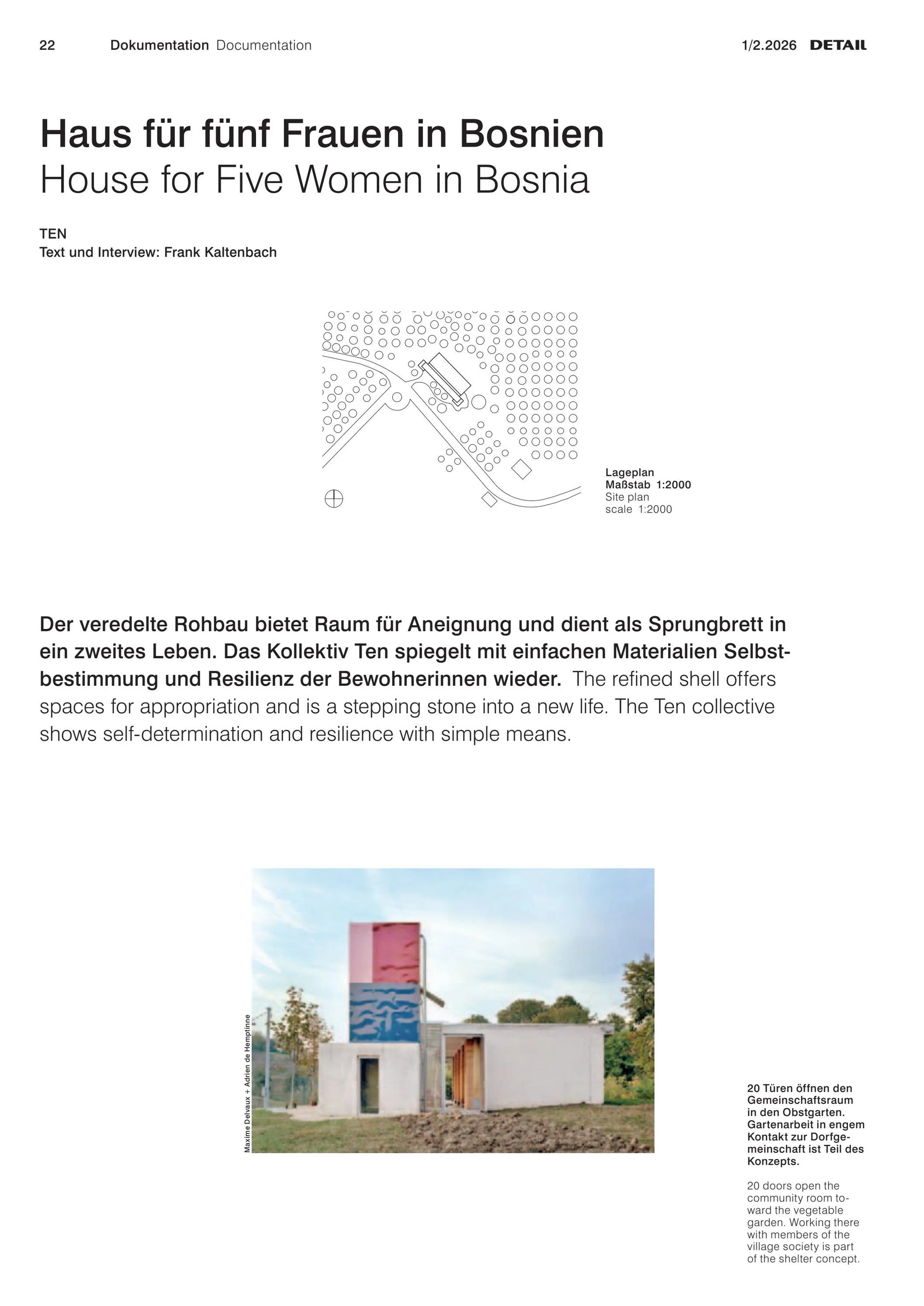 22 Dokumentation Documentation 1/2.2026 DETAIL

Haus für fünf Frauen in Bosnien
House for Five Women in Bosnia

TEN
Text und Interview: Frank Kaltenbach

Lageplan
Maßstab 1:2000
Site plan
scale 1:2000

Der veredelte Rohbau bietet Raum für Aneignung und dient als Sprungbrett in ein zweites Leben. Das Kollektiv Ten spiegelt mit einfachen Materialien Selbstbestimmung und Resilienz der Bewohnerinnen wieder. The refined shell offers spaces for appropriation and is a stepping stone into a new life. The Ten collective shows self-determination and resilience with simple means.

Maxime Delvaux + Adrien de Hemptinne

20 Türen öffnen den Gemeinschaftsraum in den Obstgarten. Gartenarbeit in engem Kontakt zur Dorfgemeinschaft ist Teil des Konzepts.

20 doors open the community room toward the vegetable garden. Working there with members of the village society is part of the shelter concept.